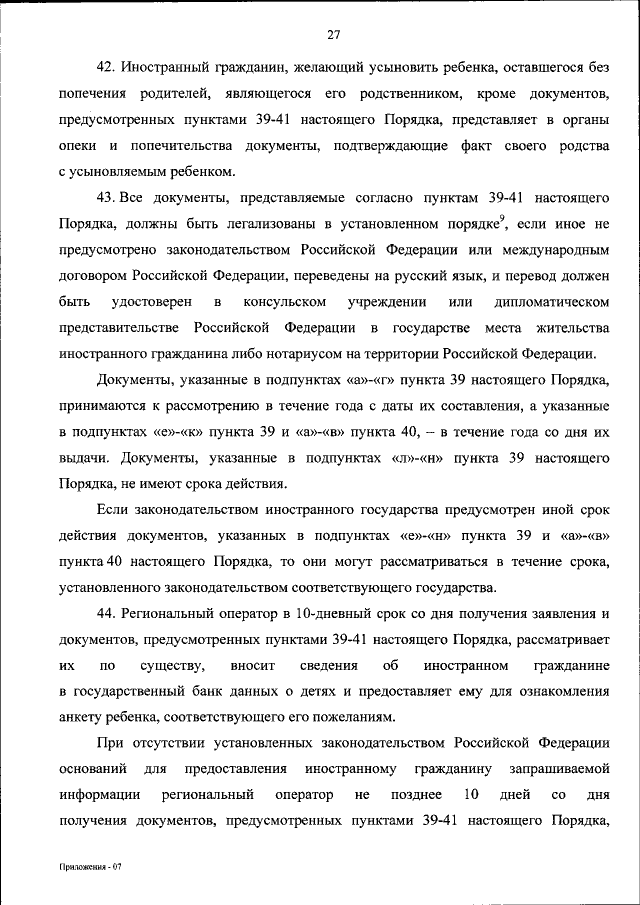 27

42. Иностранный гражданин, желающий усыновить ребенка, оставшегося без попечения родителей, являющегося его родственником, кроме документов, предусмотренных пунктами 39-41 настоящего Порядка, представляет в органы опеки и попечительства документы, подтверждающие факт своего родства с усыновляемым ребенком.

43. Все документы, представляемые согласно пунктам 39-41 настоящего Порядка, должны быть легализованы в установленном порядке$^9$, если иное не предусмотрено законодательством Российской Федерации или международным договором Российской Федерации, переведены на русский язык, и перевод должен быть удостоверен в консульском учреждении или дипломатическом представительстве Российской Федерации в государстве места жительства иностранного гражданина либо нотариусом на территории Российской Федерации.

Документы, указанные в подпунктах «а»-«г» пункта 39 настоящего Порядка, принимаются к рассмотрению в течение года с даты их составления, а указанные в подпунктах «е»-«к» пункта 39 и «а»-«в» пункта 40, – в течение года со дня их выдачи. Документы, указанные в подпунктах «л»-«н» пункта 39 настоящего Порядка, не имеют срока действия.

Если законодательством иностранного государства предусмотрен иной срок действия документов, указанных в подпунктах «е»-«н» пункта 39 и «а»-«в» пункта 40 настоящего Порядка, то они могут рассматриваться в течение срока, установленного законодательством соответствующего государства.

44. Региональный оператор в 10-дневный срок со дня получения заявления и документов, предусмотренных пунктами 39-41 настоящего Порядка, рассматривает их по существу, вносит сведения об иностранном гражданине в государственный банк данных о детях и предоставляет ему для ознакомления анкету ребенка, соответствующего его пожеланиям.

При отсутствии установленных законодательством Российской Федерации оснований для предоставления иностранному гражданину запрашиваемой информации региональный оператор не позднее 10 дней со дня получения документов, предусмотренных пунктами 39-41 настоящего Порядка,

Приложения - 07